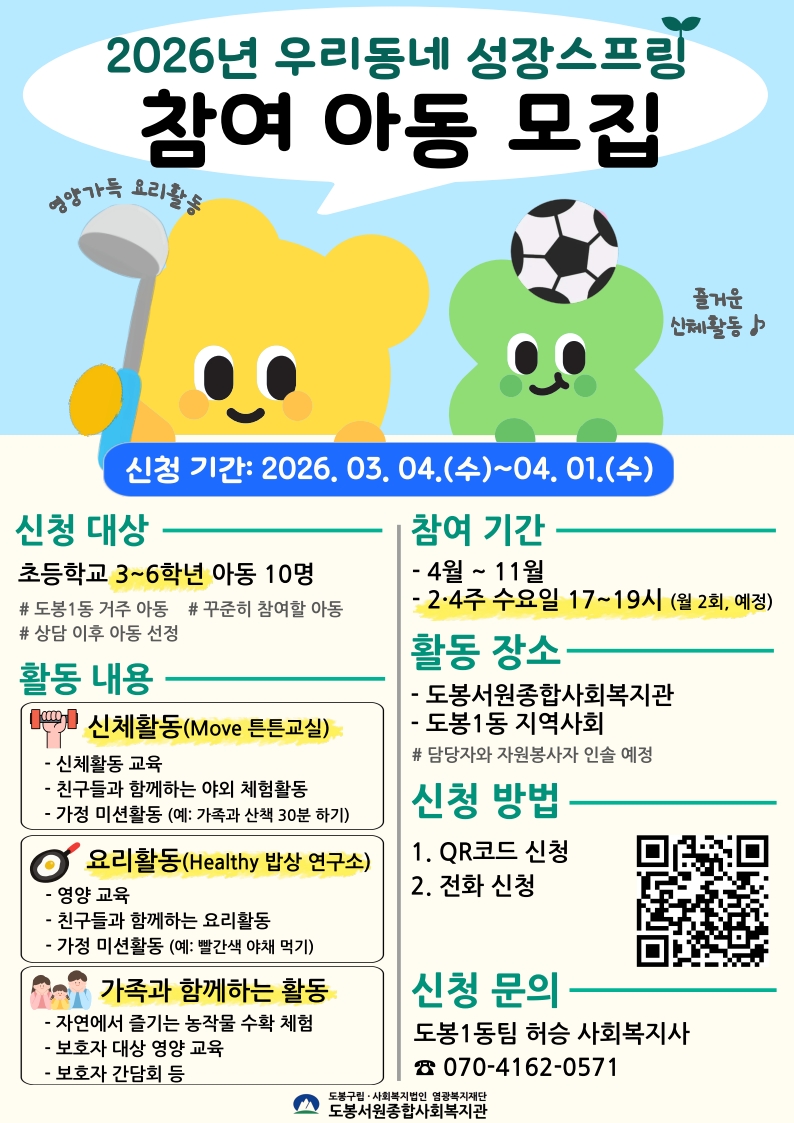 2026년 우리동네 성장스프링

참여 아동 모집

영양가득 요리활동

즐거운 신체활동 ♪

신청 기간: 2026. 03. 04.(수)~04. 01.(수)

신청 대상

초등학교 3~6학년 아동 10명

# 도봉1동 거주 아동 # 꾸준히 참여할 아동
# 상담 이후 아동 선정

활동 내용

신체활동(Move 튼튼교실)
- 신체활동 교육
- 친구들과 함께하는 야외 체험활동
- 가정 미션활동 (예: 가족과 산책 30분 하기)

요리활동(Healthy 밥상 연구소)
- 영양 교육
- 친구들과 함께하는 요리활동
- 가정 미션활동 (예: 빨간색 야채 먹기)

가족과 함께하는 활동
- 자연에서 즐기는 농작물 수확 체험
- 보호자 대상 영양 교육
- 보호자 간담회 등

참여 기간

- 4월 ~ 11월
- 2·4주 수요일 17~19시 (월 2회, 예정)

활동 장소

- 도봉서원종합사회복지관
- 도봉1동 지역사회
# 담당자와 자원봉사자 인솔 예정

신청 방법

1. QR코드 신청
2. 전화 신청

신청 문의

도봉1동팀 허승 사회복지사
☎ 070-4162-0571

도봉구립 · 사회복지법인 영광복지재단
도봉서원종합사회복지관